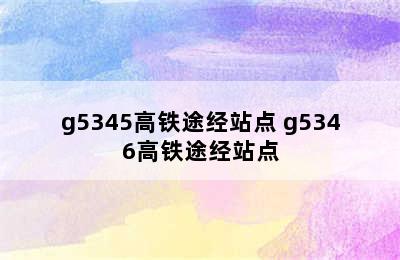 g5345高铁途经站点 g5346高铁途经站点